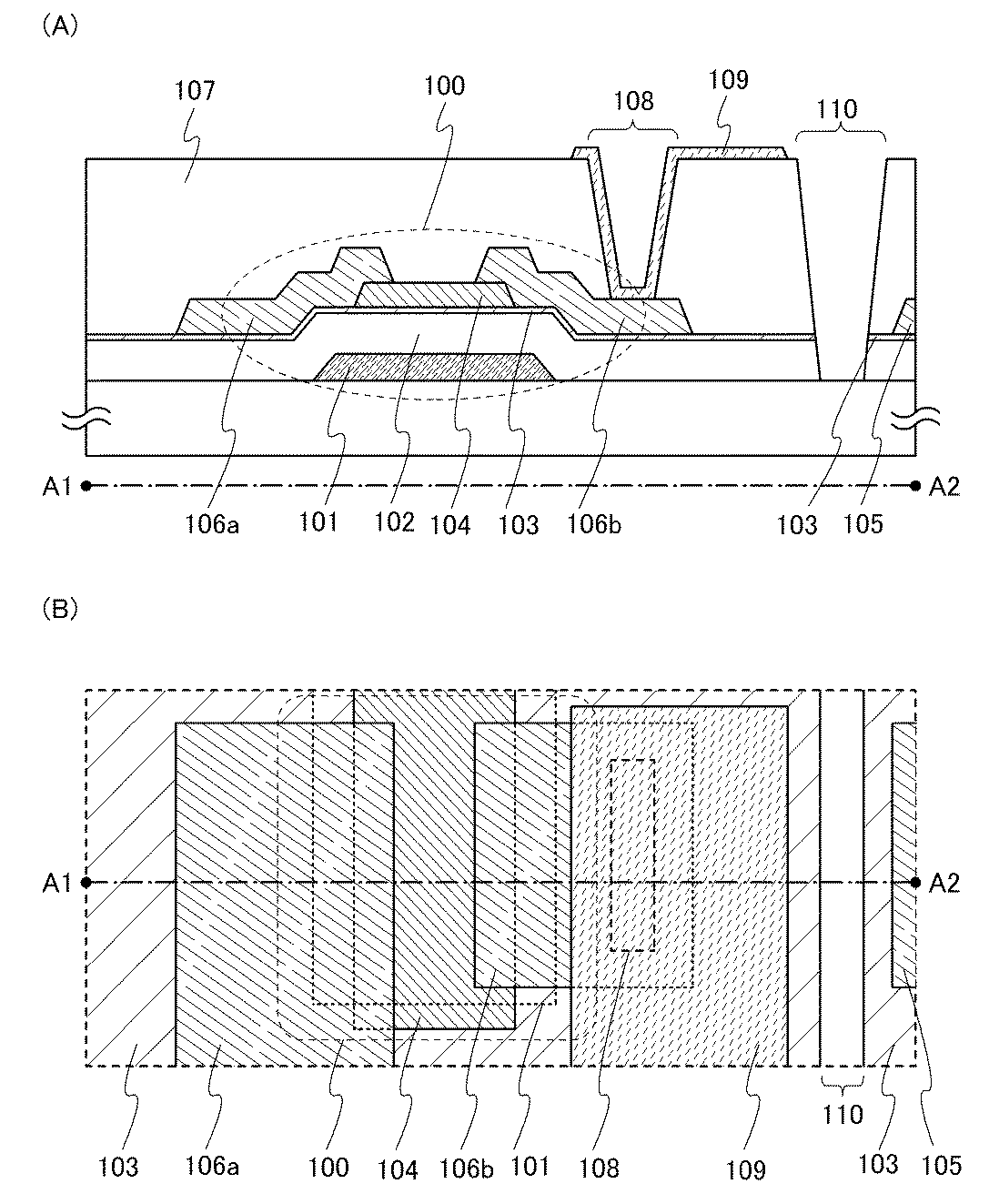 (A)

107
100
108
109
110

A1
A2

106a
101
102
104
103
106b
103
105

(B)

A1
A2

103
106a
100
104
106b
101
108
109
110
103
105